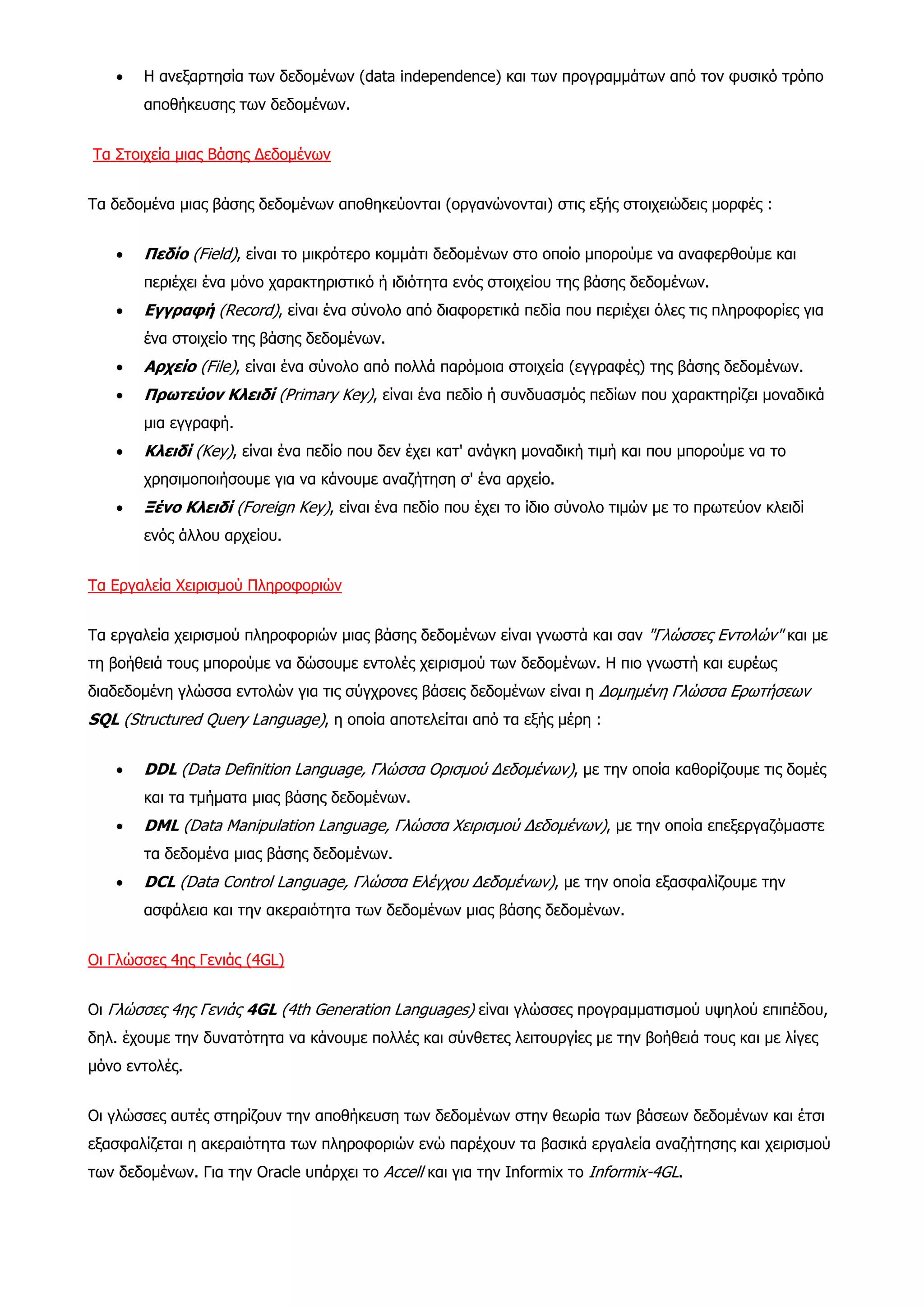 • Η ανεξαρτησία των δεδομένων (data independence) και των προγραμμάτων από τον φυσικό τρόπο αποθήκευσης των δεδομένων.

Τα Στοιχεία μιας Βάσης Δεδομένων

Τα δεδομένα μιας βάσης δεδομένων αποθηκεύονται (οργανώνονται) στις εξής στοιχειώδεις μορφές :

• Πεδίο (Field), είναι το μικρότερο κομμάτι δεδομένων στο οποίο μπορούμε να αναφερθούμε και περιέχει ένα μόνο χαρακτηριστικό ή ιδιότητα ενός στοιχείου της βάσης δεδομένων.
• Εγγραφή (Record), είναι ένα σύνολο από διαφορετικά πεδία που περιέχει όλες τις πληροφορίες για ένα στοιχείο της βάσης δεδομένων.
• Αρχείο (File), είναι ένα σύνολο από πολλά παρόμοια στοιχεία (εγγραφές) της βάσης δεδομένων.
• Πρωτεύον Κλειδί (Primary Key), είναι ένα πεδίο ή συνδυασμός πεδίων που χαρακτηρίζει μοναδικά μια εγγραφή.
• Κλειδί (Key), είναι ένα πεδίο που δεν έχει κατ' ανάγκη μοναδική τιμή και που μπορούμε να το χρησιμοποιήσουμε για να κάνουμε αναζήτηση σ' ένα αρχείο.
• Ξένο Κλειδί (Foreign Key), είναι ένα πεδίο που έχει το ίδιο σύνολο τιμών με το πρωτεύον κλειδί ενός άλλου αρχείου.

Τα Εργαλεία Χειρισμού Πληροφοριών

Τα εργαλεία χειρισμού πληροφοριών μιας βάσης δεδομένων είναι γνωστά και σαν "Γλώσσες Εντολών" και με τη βοήθειά τους μπορούμε να δώσουμε εντολές χειρισμού των δεδομένων. Η πιο γνωστή και ευρέως διαδεδομένη γλώσσα εντολών για τις σύγχρονες βάσεις δεδομένων είναι η Δομημένη Γλώσσα Ερωτήσεων SQL (Structured Query Language), η οποία αποτελείται από τα εξής μέρη :

• DDL (Data Definition Language, Γλώσσα Ορισμού Δεδομένων), με την οποία καθορίζουμε τις δομές και τα τμήματα μιας βάσης δεδομένων.
• DML (Data Manipulation Language, Γλώσσα Χειρισμού Δεδομένων), με την οποία επεξεργαζόμαστε τα δεδομένα μιας βάσης δεδομένων.
• DCL (Data Control Language, Γλώσσα Ελέγχου Δεδομένων), με την οποία εξασφαλίζουμε την ασφάλεια και την ακεραιότητα των δεδομένων μιας βάσης δεδομένων.

Οι Γλώσσες 4ης Γενιάς (4GL)

Οι Γλώσσες 4ης Γενιάς 4GL (4th Generation Languages) είναι γλώσσες προγραμματισμού υψηλού επιπέδου, δηλ. έχουμε την δυνατότητα να κάνουμε πολλές και σύνθετες λειτουργίες με την βοήθειά τους και με λίγες μόνο εντολές.

Οι γλώσσες αυτές στηρίζουν την αποθήκευση των δεδομένων στην θεωρία των βάσεων δεδομένων και έτσι εξασφαλίζεται η ακεραιότητα των πληροφοριών ενώ παρέχουν τα βασικά εργαλεία αναζήτησης και χειρισμού των δεδομένων. Για την Oracle υπάρχει το Accell και για την Informix το Informix-4GL.